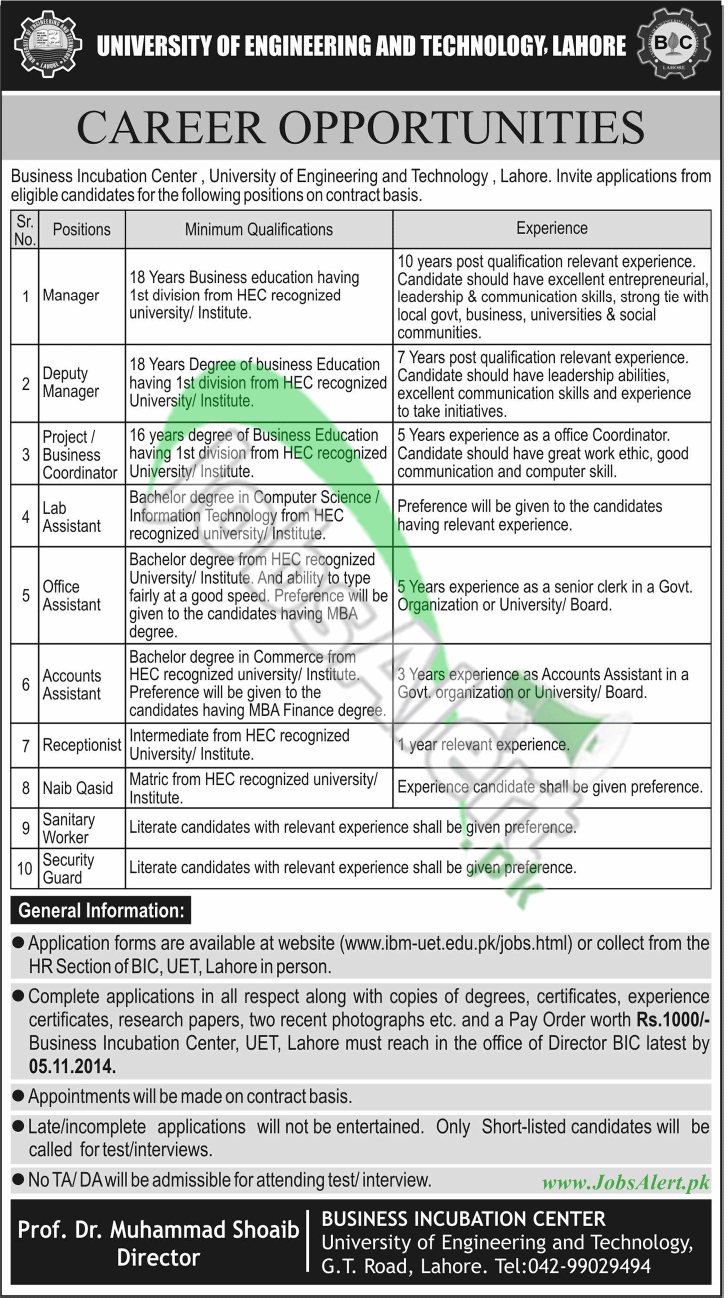 UNIVERSITY OF ENGINEERING AND TECHNOLOGY, LAHORE

BIC
LAHORE

CAREER OPPORTUNITIES

Business Incubation Center , University of Engineering and Technology , Lahore. Invite applications from eligible candidates for the following positions on contract basis.

| Sr. No. | Positions | Minimum Qualifications | Experience |
|---|---|---|---|
| 1 | Manager | 18 Years Business education having 1st division from HEC recognized university/ Institute. | 10 years post qualification relevant experience. Candidate should have excellent entrepreneurial, leadership & communication skills, strong tie with local govt, business, universities & social communities. |
| 2 | Deputy Manager | 18 Years Degree of business Education having 1st division from HEC recognized University/ Institute. | 7 Years post qualification relevant experience. Candidate should have leadership abilities, excellent communication skills and experience to take initiatives. |
| 3 | Project / Business Coordinator | 16 years degree of Business Education having 1st division from HEC recognized University/ Institute. | 5 Years experience as a office Coordinator. Candidate should have great work ethic, good communication and computer skill. |
| 4 | Lab Assistant | Bachelor degree in Computer Science / Information Technology from HEC recognized university/ Institute. | Preference will be given to the candidates having relevant experience. |
| 5 | Office Assistant | Bachelor degree from HEC recognized University/ Institute. And ability to type fairly at a good speed. Preference will be given to the candidates having MBA degree. | 5 Years experience as a senior clerk in a Govt. Organization or University/ Board. |
| 6 | Accounts Assistant | Bachelor degree in Commerce from HEC recognized university/ Institute. Preference will be given to the candidates having MBA Finance degree. | 3 Years experience as Accounts Assistant in a Govt. organization or University/ Board. |
| 7 | Receptionist | Intermediate from HEC recognized University/ Institute. | 1 year relevant experience. |
| 8 | Naib Qasid | Matric from HEC recognized university/ Institute. | Experience candidate shall be given preference. |
| 9 | Sanitary Worker | Literate candidates with relevant experience shall be given preference. | |
| 10 | Security Guard | Literate candidates with relevant experience shall be given preference. | |

General Information:

● Application forms are available at website (www.ibm-uet.edu.pk/jobs.html) or collect from the HR Section of BIC, UET, Lahore in person.

● Complete applications in all respect along with copies of degrees, certificates, experience certificates, research papers, two recent photographs etc. and a Pay Order worth Rs.1000/- Business Incubation Center, UET, Lahore must reach in the office of Director BIC latest by 05.11.2014.

● Appointments will be made on contract basis.

● Late/incomplete applications will not be entertained. Only Short-listed candidates will be called for test/interviews.

● No TA/ DA will be admissible for attending test/ interview.

www.JobsAlert.pk

Prof. Dr. Muhammad Shoaib
Director

BUSINESS INCUBATION CENTER
University of Engineering and Technology,
G.T. Road, Lahore. Tel:042-99029494